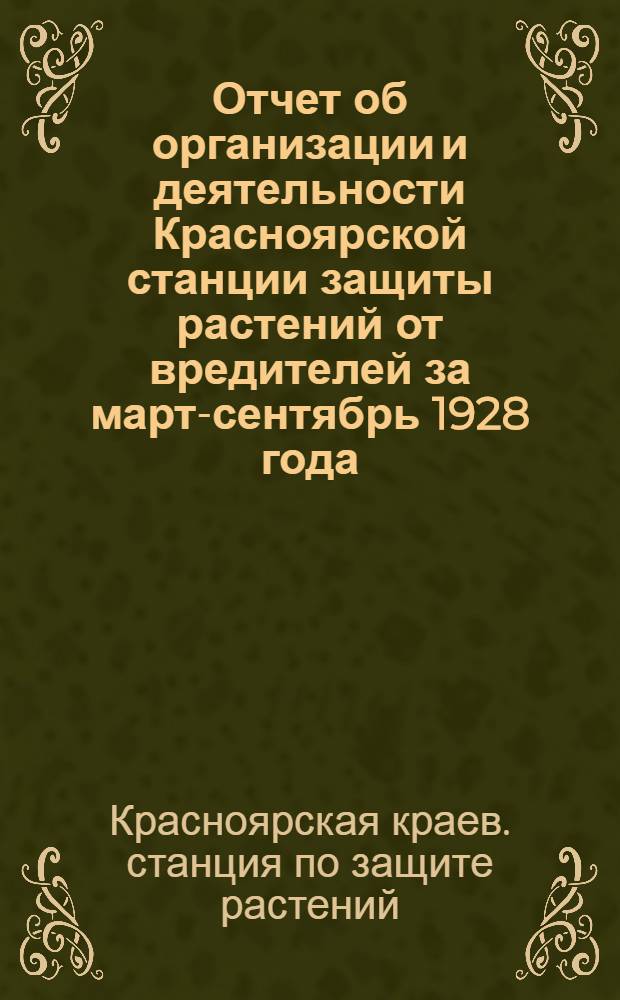 Отчет об организации и деятельности Красноярской станции защиты растений от вредителей за март-сентябрь 1928 года

Красноярская краев. станция по защите растений